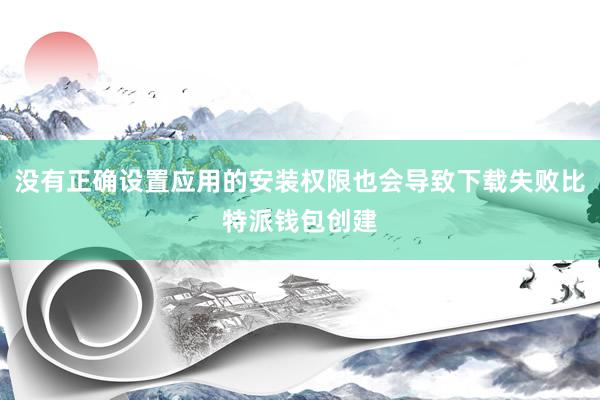 没有正确设置应用的安装权限也会导致下载失败比特派钱包创建